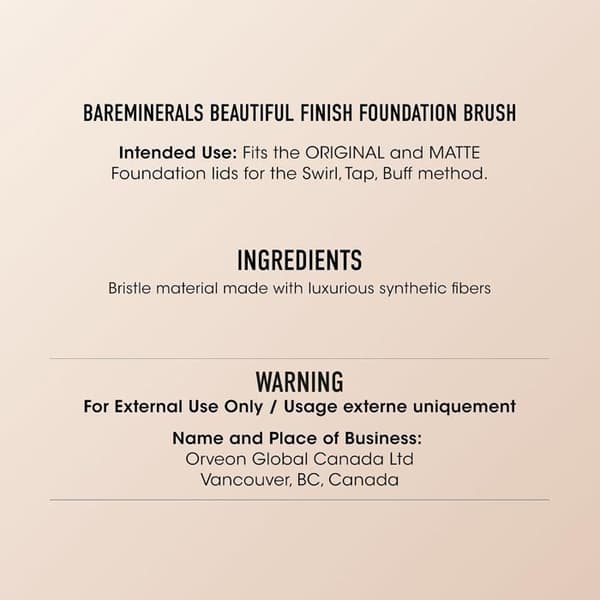 BAREMINERALS BEAUTIFUL FINISH FOUNDATION BRUSH

Intended Use: Fits the ORIGINAL and MATTE Foundation lids for the Swirl, Tap, Buff method.

INGREDIENTS
Bristle material made with luxurious synthetic fibers

WARNING
For External Use Only / Usage externe uniquement

Name and Place of Business:
Orveon Global Canada Ltd
Vancouver, BC, Canada